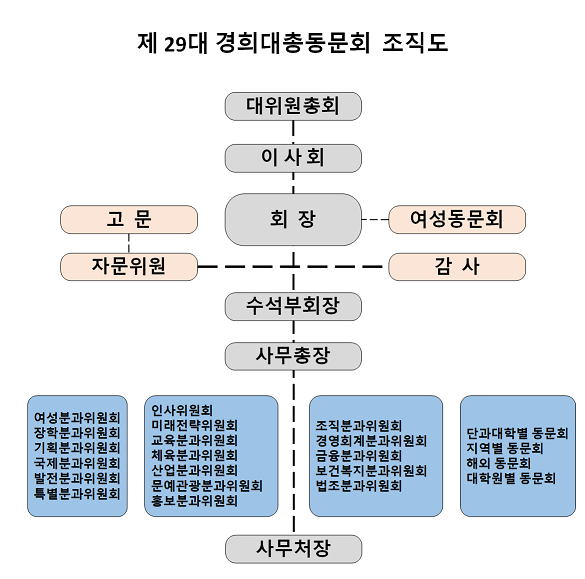 제 29대 경희대총동문회 조직도

대위원총회

이 사 회

고 문

회 장

여성동문회

자문위원

감 사

수석부회장

사무총장

여성분과위원회
장학분과위원회
기획분과위원회
국제분과위원회
발전분과위원회
특별분과위원회

인사위원회
미래전략위원회
교육분과위원회
체육분과위원회
산업분과위원회
문예관광분과위원회
홍보분과위원회

조직분과위원회
경영회계분과위원회
금융분과위원회
보건복지분과위원회
법조분과위원회

단과대학별 동문회
지역별 동문회
해외 동문회
대학원별 동문회

사무처장